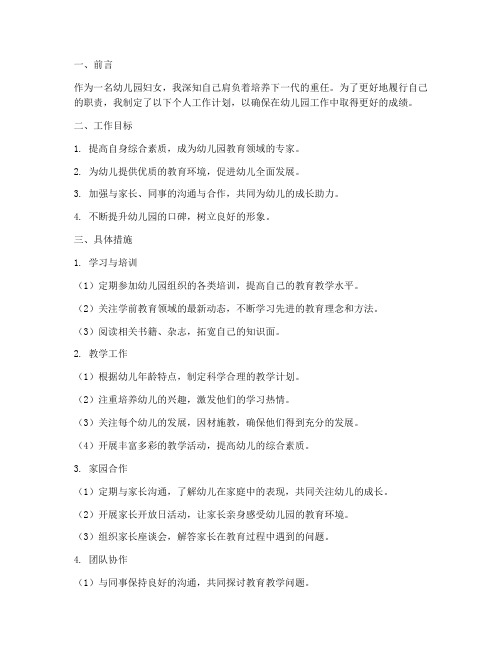 一、前言

作为一名幼儿园妇女，我深知自己肩负着培养下一代的重任。为了更好地履行自己的职责，我制定了以下个人工作计划，以确保在幼儿园工作中取得更好的成绩。

二、工作目标

1. 提高自身综合素质，成为幼儿园教育领域的专家。

2. 为幼儿提供优质的教育环境，促进幼儿全面发展。

3. 加强与家长、同事的沟通与合作，共同为幼儿的成长助力。

4. 不断提升幼儿园的口碑，树立良好的形象。

三、具体措施

1. 学习与培训

（1）定期参加幼儿园组织的各类培训，提高自己的教育教学水平。

（2）关注学前教育领域的最新动态，不断学习先进的教育理念和方法。

（3）阅读相关书籍、杂志，拓宽自己的知识面。

2. 教学工作

（1）根据幼儿年龄特点，制定科学合理的教学计划。

（2）注重培养幼儿的兴趣，激发他们的学习热情。

（3）关注每个幼儿的发展，因材施教，确保他们得到充分的发展。

（4）开展丰富多彩的教学活动，提高幼儿的综合素质。

3. 家园合作

（1）定期与家长沟通，了解幼儿在家庭中的表现，共同关注幼儿的成长。

（2）开展家长开放日活动，让家长亲身感受幼儿园的教育环境。

（3）组织家长座谈会，解答家长在教育过程中遇到的问题。

4. 团队协作

（1）与同事保持良好的沟通，共同探讨教育教学问题。